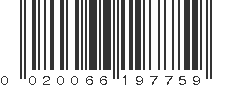 0 020066 197759